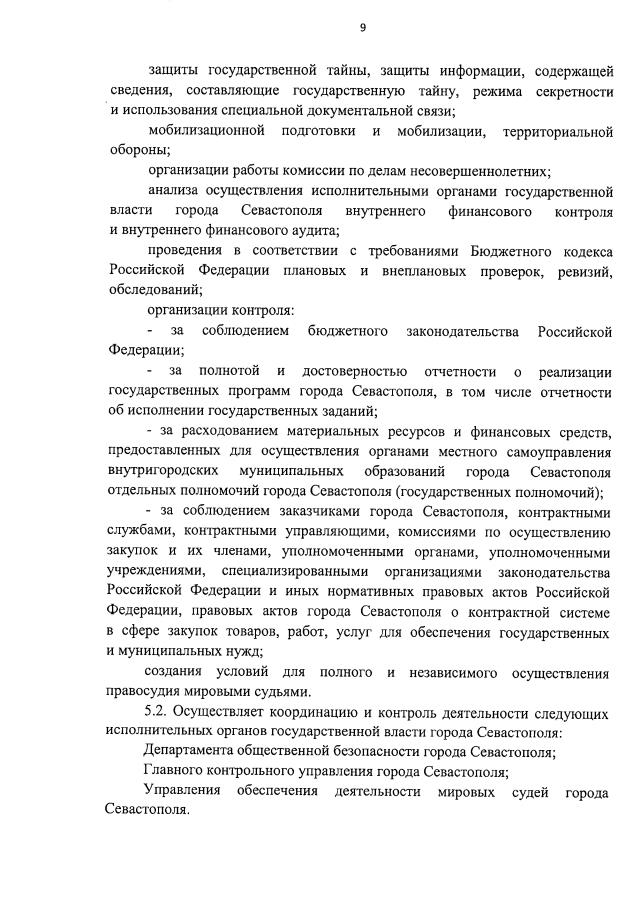 9

защиты государственной тайны, защиты информации, содержащей сведения, составляющие государственную тайну, режима секретности и использования специальной документальной связи;

мобилизационной подготовки и мобилизации, территориальной обороны;

организации работы комиссии по делам несовершеннолетних;

анализа осуществления исполнительными органами государственной власти города Севастополя внутреннего финансового контроля и внутреннего финансового аудита;

проведения в соответствии с требованиями Бюджетного кодекса Российской Федерации плановых и внеплановых проверок, ревизий, обследований;

организации контроля:

- за соблюдением бюджетного законодательства Российской Федерации;

- за полнотой и достоверностью отчетности о реализации государственных программ города Севастополя, в том числе отчетности об исполнении государственных заданий;

- за расходованием материальных ресурсов и финансовых средств, предоставленных для осуществления органами местного самоуправления внутригородских муниципальных образований города Севастополя отдельных полномочий города Севастополя (государственных полномочий);

- за соблюдением заказчиками города Севастополя, контрактными службами, контрактными управляющими, комиссиями по осуществлению закупок и их членами, уполномоченными органами, уполномоченными учреждениями, специализированными организациями законодательства Российской Федерации и иных нормативных правовых актов Российской Федерации, правовых актов города Севастополя о контрактной системе в сфере закупок товаров, работ, услуг для обеспечения государственных и муниципальных нужд;

создания условий для полного и независимого осуществления правосудия мировыми судьями.

5.2. Осуществляет координацию и контроль деятельности следующих исполнительных органов государственной власти города Севастополя:

Департамента общественной безопасности города Севастополя;

Главного контрольного управления города Севастополя;

Управления обеспечения деятельности мировых судей города Севастополя.